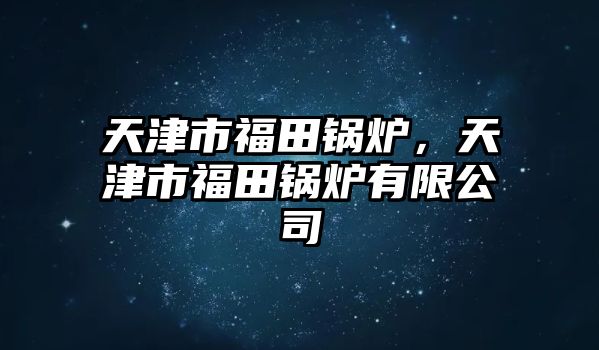 天津市福田锅炉，天津市福田锅炉有限公司